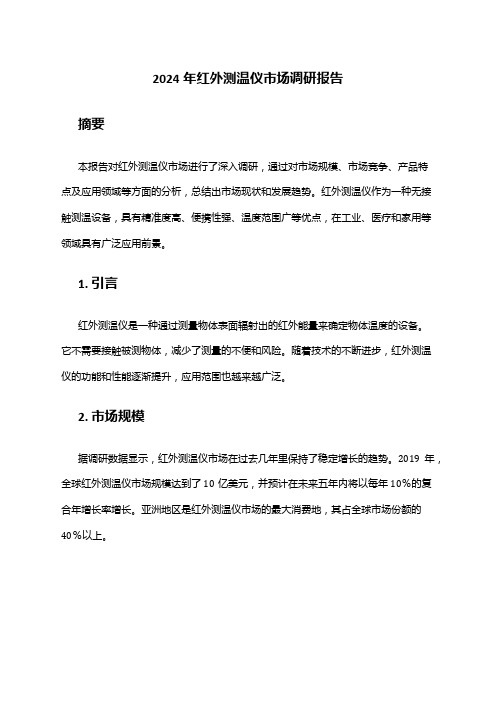 2024 年红外测温仪市场调研报告

摘要

本报告对红外测温仪市场进行了深入调研，通过对市场规模、市场竞争、产品特点及应用领域等方面的分析，总结出市场现状和发展趋势。红外测温仪作为一种无接触测温设备，具有精准度高、便携性强、温度范围广等优点，在工业、医疗和家用等领域具有广泛应用前景。

1. 引言

红外测温仪是一种通过测量物体表面辐射出的红外能量来确定物体温度的设备。它不需要接触被测物体，减少了测量的不便和风险。随着技术的不断进步，红外测温仪的功能和性能逐渐提升，应用范围也越来越广泛。

2. 市场规模

据调研数据显示，红外测温仪市场在过去几年里保持了稳定增长的趋势。2019 年，全球红外测温仪市场规模达到了 10 亿美元，并预计在未来五年内将以每年 10%的复合年增长率增长。亚洲地区是红外测温仪市场的最大消费地，其占全球市场份额的 40%以上。